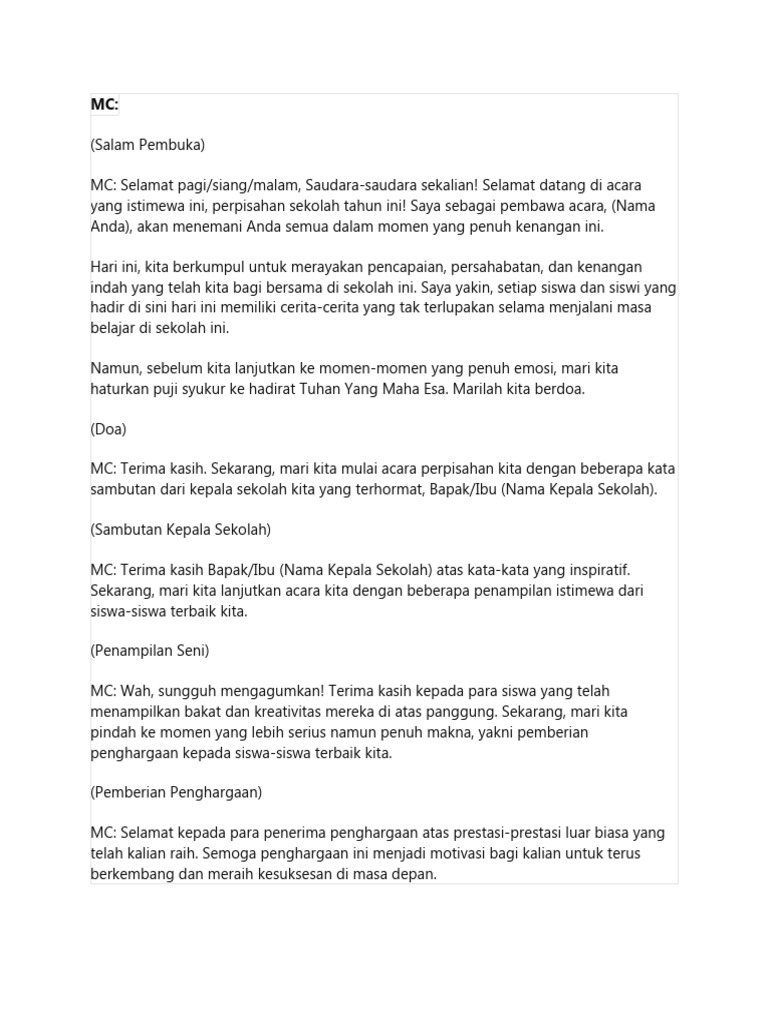 MC:

(Salam Pembuka)

MC: Selamat pagi/siang/malam, Saudara-saudara sekalian! Selamat datang di acara yang istimewa ini, perpisahan sekolah tahun ini! Saya sebagai pembawa acara, (Nama Anda), akan menemani Anda semua dalam momen yang penuh kenangan ini.

Hari ini, kita berkumpul untuk merayakan pencapaian, persahabatan, dan kenangan indah yang telah kita bagi bersama di sekolah ini. Saya yakin, setiap siswa dan siswi yang hadir di sini hari ini memiliki cerita-cerita yang tak terlupakan selama menjalani masa belajar di sekolah ini.

Namun, sebelum kita lanjutkan ke momen-momen yang penuh emosi, mari kita haturkan puji syukur ke hadirat Tuhan Yang Maha Esa. Marilah kita berdoa.

(Doa)

MC: Terima kasih. Sekarang, mari kita mulai acara perpisahan kita dengan beberapa kata sambutan dari kepala sekolah kita yang terhormat, Bapak/Ibu (Nama Kepala Sekolah).

(Sambutan Kepala Sekolah)

MC: Terima kasih Bapak/Ibu (Nama Kepala Sekolah) atas kata-kata yang inspiratif. Sekarang, mari kita lanjutkan acara kita dengan beberapa penampilan istimewa dari siswa-siswa terbaik kita.

(Penampilan Seni)

MC: Wah, sungguh mengagumkan! Terima kasih kepada para siswa yang telah menampilkan bakat dan kreativitas mereka di atas panggung. Sekarang, mari kita pindah ke momen yang lebih serius namun penuh makna, yakni pemberian penghargaan kepada siswa-siswa terbaik kita.

(Pemberian Penghargaan)

MC: Selamat kepada para penerima penghargaan atas prestasi-prestasi luar biasa yang telah kalian raih. Semoga penghargaan ini menjadi motivasi bagi kalian untuk terus berkembang dan meraih kesuksesan di masa depan.